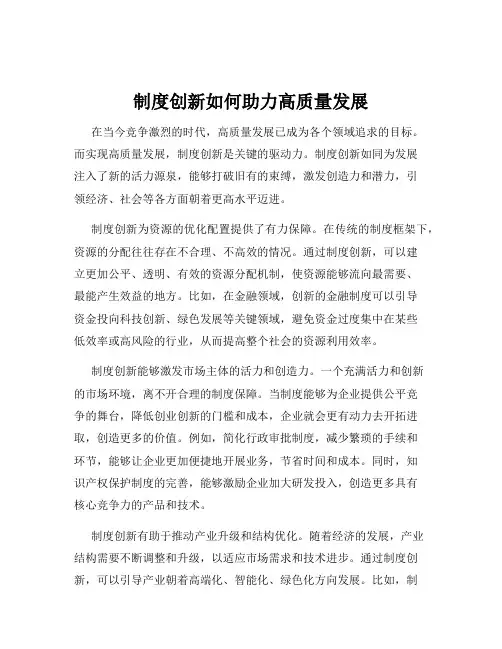 制度创新如何助力高质量发展

在当今竞争激烈的时代，高质量发展已成为各个领域追求的目标。而实现高质量发展，制度创新是关键的驱动力。制度创新如同为发展注入了新的活力源泉，能够打破旧有的束缚，激发创造力和潜力，引领经济、社会等各方面朝着更高水平迈进。

制度创新为资源的优化配置提供了有力保障。在传统的制度框架下，资源的分配往往存在不合理、不高效的情况。通过制度创新，可以建立更加公平、透明、有效的资源分配机制，使资源能够流向最需要、最能产生效益的地方。比如，在金融领域，创新的金融制度可以引导资金投向科技创新、绿色发展等关键领域，避免资金过度集中在某些低效率或高风险的行业，从而提高整个社会的资源利用效率。

制度创新能够激发市场主体的活力和创造力。一个充满活力和创新的市场环境，离不开合理的制度保障。当制度能够为企业提供公平竞争的舞台，降低创业创新的门槛和成本，企业就会更有动力去开拓进取，创造更多的价值。例如，简化行政审批制度，减少繁琐的手续和环节，能够让企业更加便捷地开展业务，节省时间和成本。同时，知识产权保护制度的完善，能够激励企业加大研发投入，创造更多具有核心竞争力的产品和技术。

制度创新有助于推动产业升级和结构优化。随着经济的发展，产业结构需要不断调整和升级，以适应市场需求和技术进步。通过制度创新，可以引导产业朝着高端化、智能化、绿色化方向发展。比如，制